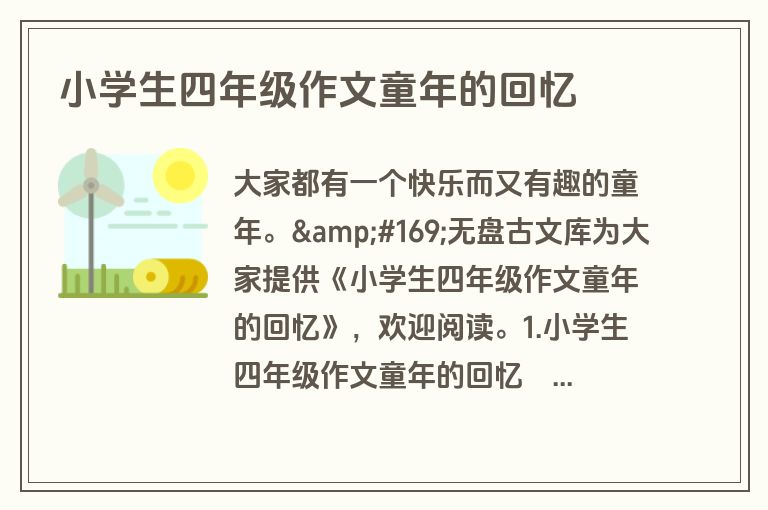 小学生四年级作文童年的回忆

大家都有一个快乐而又有趣的童年。&amp;#169;无盘古文库为大家提供《小学生四年级作文童年的回忆》，欢迎阅读。1.小学生四年级作文童年的回忆 ...